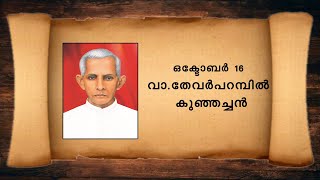 ഒക്ടോബർ 16
വാ.തേവർപറമ്പിൽ
കുഞ്ഞച്ചൻ